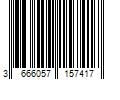 3 666057 157417